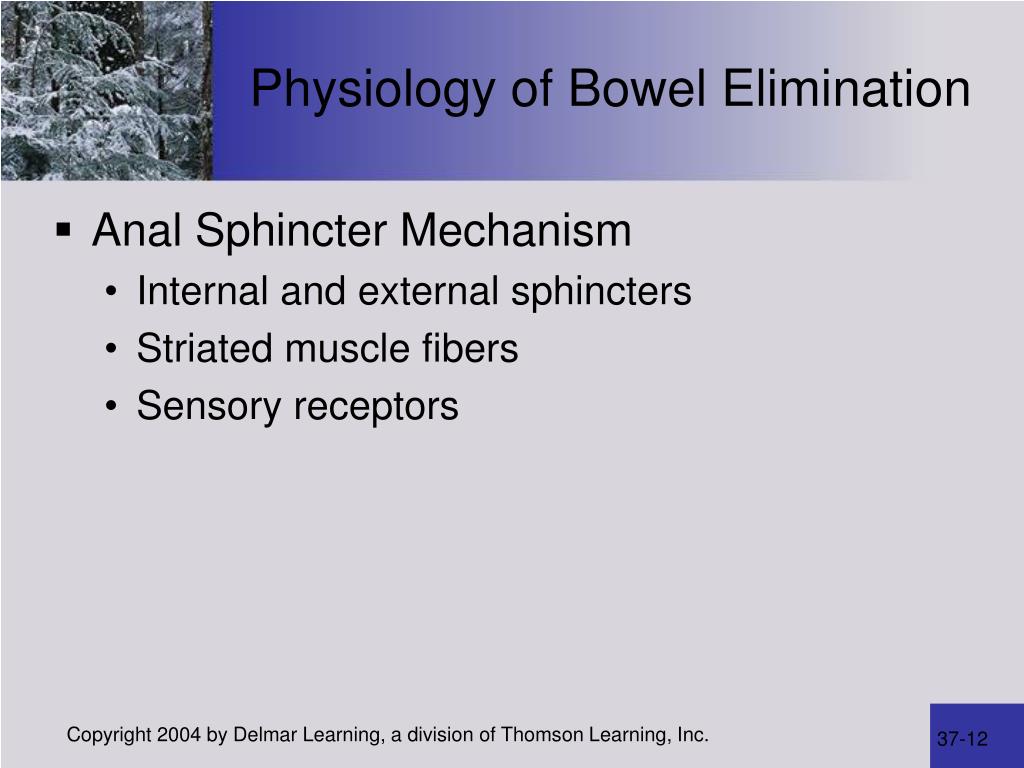 Physiology of Bowel Elimination

▪ Anal Sphincter Mechanism
• Internal and external sphincters
• Striated muscle fibers
• Sensory receptors

Copyright 2004 by Delmar Learning, a division of Thomson Learning, Inc.

37-12